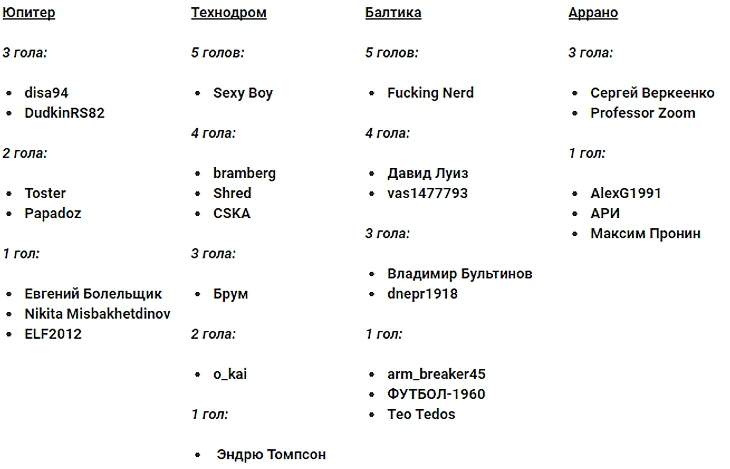 Юпитер

3 гола:

- disa94
- DudkinRS82

2 гола:

- Toster
- Papadoz

1 гол:

- Евгений Болельщик
- Nikita Misbakhetdinov
- ELF2012

Технодром

5 голов:

- Sexy Boy

4 гола:

- bramberg
- Shred
- CSKA

3 гола:

- Брум

2 гола:

- o_kai

1 гол:

- Эндрю Томпсон

Балтика

5 голов:

- Fucking Nerd

4 гола:

- Давид Луиз
- vas1477793

3 гола:

- Владимир Бультинов
- dnepr1918

1 гол:

- arm_breaker45
- ФУТБОЛ-1960
- Teo Tedos

Аррано

3 гола:

- Сергей Веркеенко
- Professor Zoom

1 гол:

- AlexG1991
- АРИ
- Максим Пронин